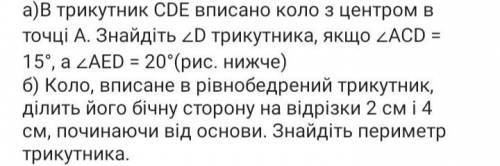 а)В трикутник CDE вписано коло з центром в точці А. Знайдіть $\angle D$ трикутника, якщо $\angle ACD = 15°$, а $\angle AED = 20°$(рис. нижче)
б) Коло, вписане в рівнобедрений трикутник, ділить його бічну сторону на відрізки 2 см і 4 см, починаючи від основи. Знайдіть периметр трикутника.